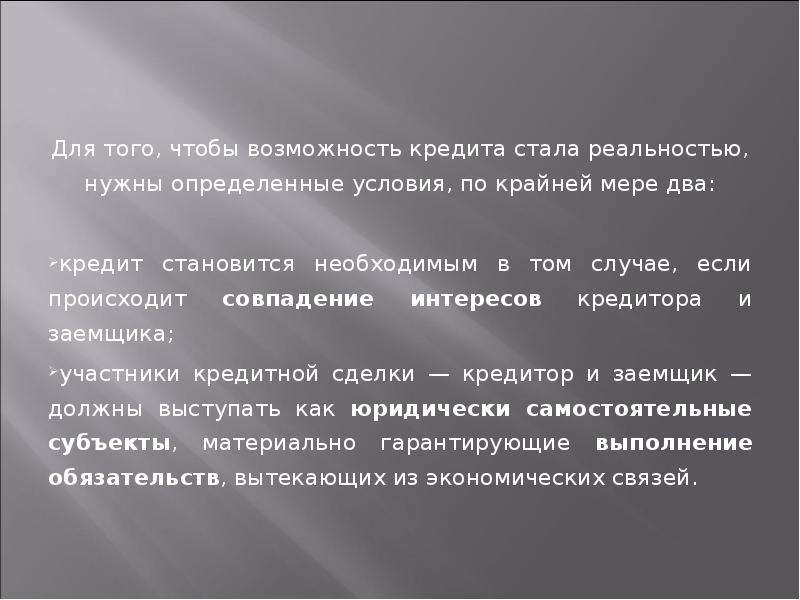 Для того, чтобы возможность кредита стала реальностью, нужны определенные условия, по крайней мере два:

➢кредит становится необходимым в том случае, если происходит совпадение интересов кредитора и заемщика;

➢участники кредитной сделки — кредитор и заемщик — должны выступать как юридически самостоятельные субъекты, материально гарантирующие выполнение обязательств, вытекающих из экономических связей.